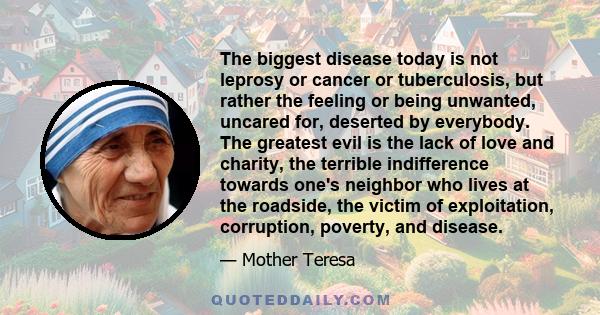 The biggest disease today is not leprosy or cancer or tuberculosis, but rather the feeling or being unwanted, uncared for, deserted by everybody. The greatest evil is the lack of love and charity, the terrible indifference towards one's neighbor who lives at the roadside, the victim of exploitation, corruption, poverty, and disease.

— Mother Teresa

QUOTEDDAILY.COM